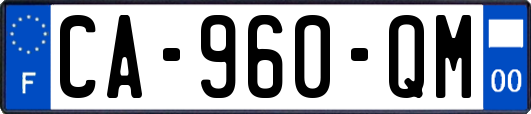 F
CA-960-QM
00